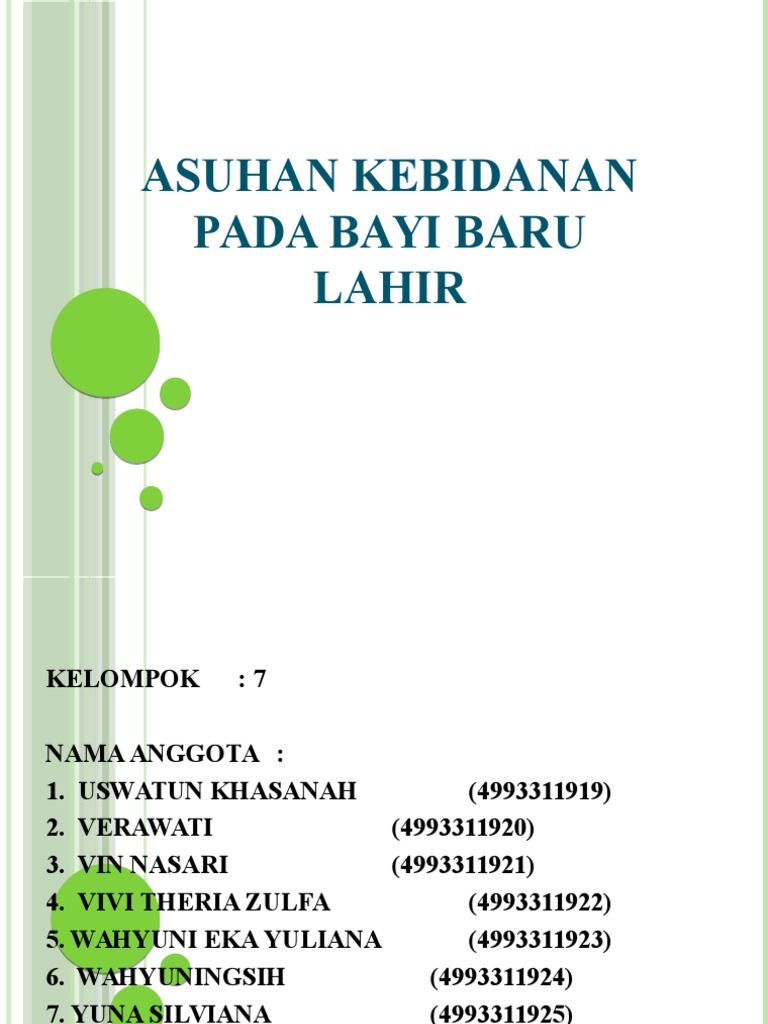 ASUHAN KEBIDANAN PADA BAYI BARU LAHIR

KELOMPOK : 7

NAMA ANGGOTA :
1. USWATUN KHASANAH (4993311919)
2. VERAWATI (4993311920)
3. VIN NASARI (4993311921)
4. VIVI THERIA ZULFA (4993311922)
5. WAHYUNI EKA YULIANA (4993311923)
6. WAHYUNINGSIH (4993311924)
7. YUNA SILVIANA (4993311925)